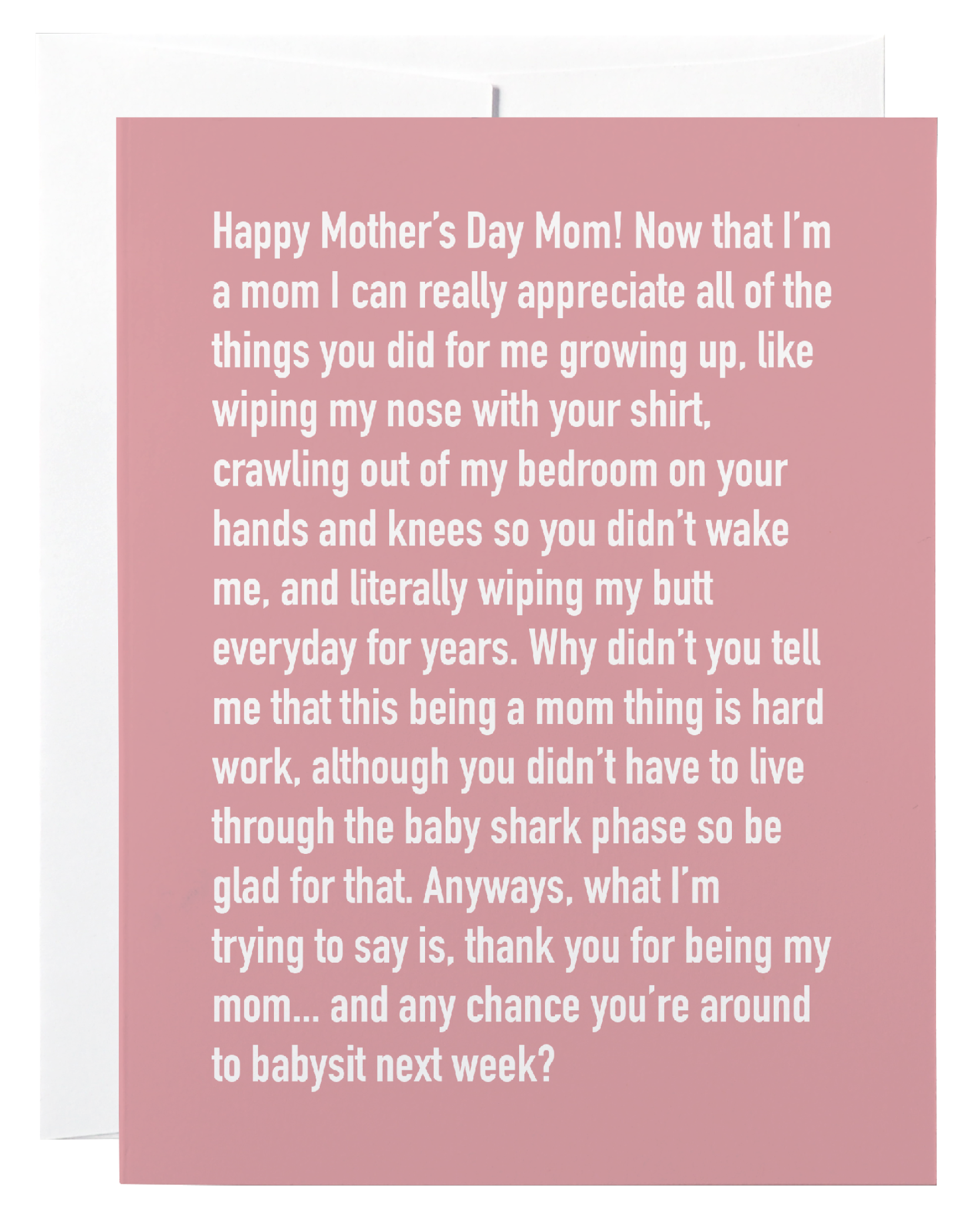 Happy Mother's Day Mom! Now that I'm a mom I can really appreciate all of the things you did for me growing up, like wiping my nose with your shirt, crawling out of my bedroom on your hands and knees so you didn't wake me, and literally wiping my butt everyday for years. Why didn't you tell me that this being a mom thing is hard work, although you didn't have to live through the baby shark phase so be glad for that. Anyways, what I'm trying to say is, thank you for being my mom... and any chance you're around to babysit next week?